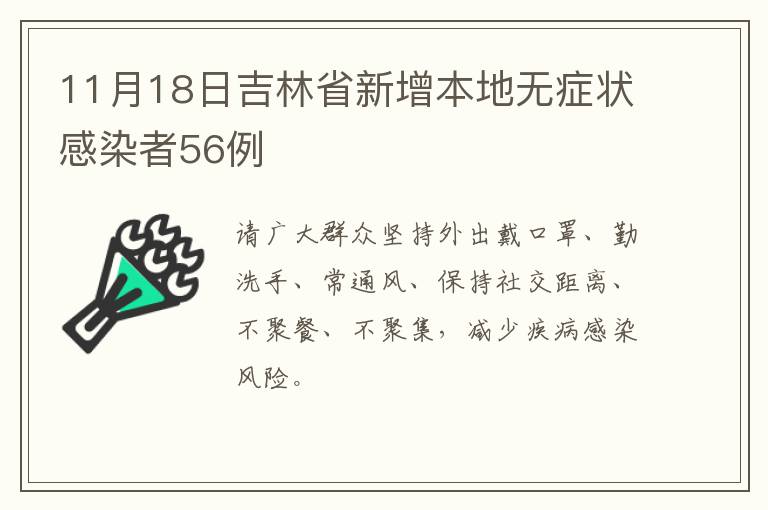 11月18日吉林省新增本地无症状感染者56例

请广大群众坚持外出戴口罩、勤洗手、常通风、保持社交距离、不聚餐、不聚集，减少疾病感染风险。